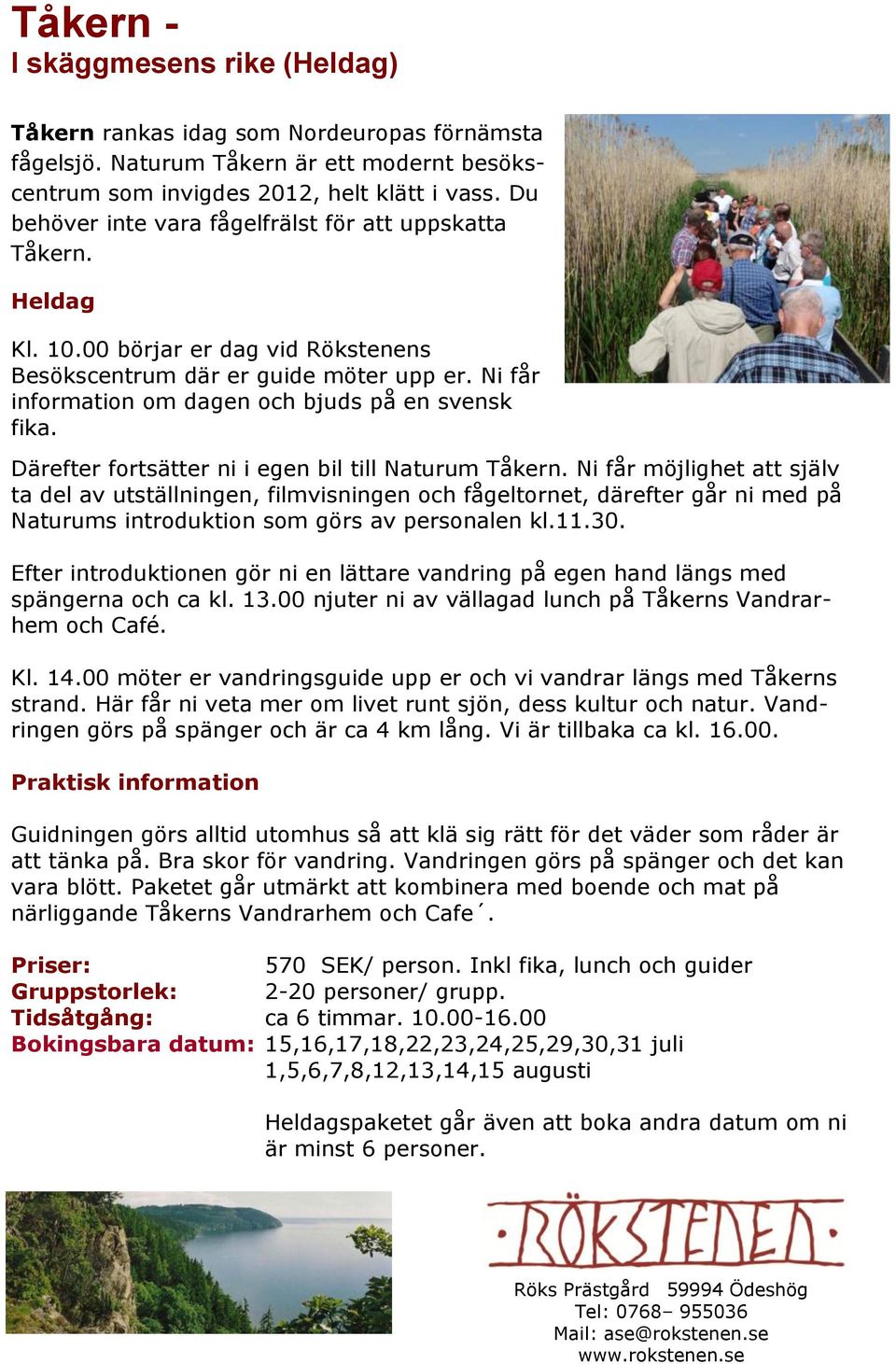 Tåkern -
I skäggmesens rike (Heldag)

Tåkern rankas idag som Nordeuropas förnämsta fågelsjö. Naturum Tåkern är ett modernt besökscentrum som invigdes 2012, helt klätt i vass. Du behöver inte vara fågelfrälst för att uppskatta Tåkern.

Heldag

Kl. 10.00 börjar er dag vid Rökstenens Besökscentrum där er guide möter upp er. Ni får information om dagen och bjuds på en svensk fika.

Därefter fortsätter ni i egen bil till Naturum Tåkern. Ni får möjlighet att själv ta del av utställningen, filmvisningen och fågeltornet, därefter går ni med på Naturums introduktion som görs av personalen kl.11.30.

Efter introduktionen gör ni en lättare vandring på egen hand längs med spängerna och ca kl. 13.00 njuter ni av vällagad lunch på Tåkerns Vandrarhem och Café.

Kl. 14.00 möter er vandringsguide upp er och vi vandrar längs med Tåkerns strand. Här får ni veta mer om livet runt sjön, dess kultur och natur. Vandringen görs på spänger och är ca 4 km lång. Vi är tillbaka ca kl. 16.00.

Praktisk information

Guidningen görs alltid utomhus så att klä sig rätt för det väder som råder är att tänka på. Bra skor för vandring. Vandringen görs på spänger och det kan vara blött. Paketet går utmärkt att kombinera med boende och mat på närliggande Tåkerns Vandrarhem och Cafe´.

Priser: 570 SEK/ person. Inkl fika, lunch och guider
Gruppstorlek: 2-20 personer/ grupp.
Tidsåtgång: ca 6 timmar. 10.00-16.00
Bokingsbara datum: 15,16,17,18,22,23,24,25,29,30,31 juli
1,5,6,7,8,12,13,14,15 augusti

Heldagspaketet går även att boka andra datum om ni är minst 6 personer.

RÖKSTENEN

Röks Prästgård 59994 Ödeshög
Tel: 0768– 955036
Mail: ase@rokstenen.se
www.rokstenen.se